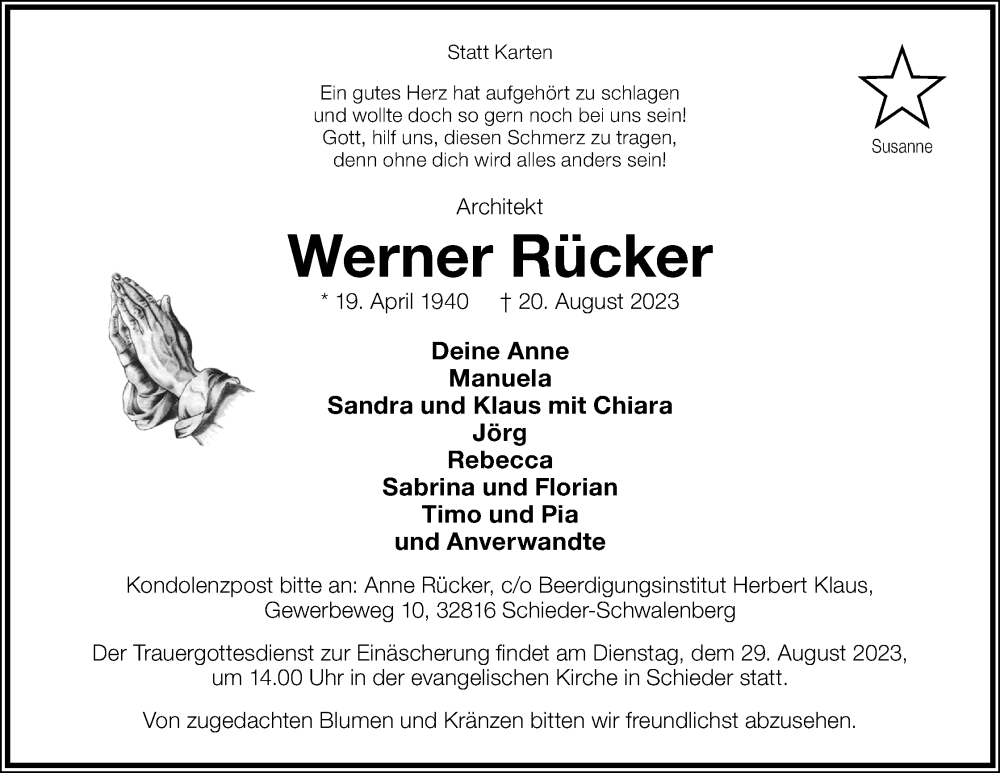 Statt Karten

Ein gutes Herz hat aufgehört zu schlagen
und wollte doch so gern noch bei uns sein!
Gott, hilf uns, diesen Schmerz zu tragen,
denn ohne dich wird alles anders sein!

Susanne

Architekt

Werner Rücker

* 19. April 1940 † 20. August 2023

Deine Anne
Manuela
Sandra und Klaus mit Chiara
Jörg
Rebecca
Sabrina und Florian
Timo und Pia
und Anverwandte

Kondolenzpost bitte an: Anne Rücker, c/o Beerdigungsinstitut Herbert Klaus, Gewerbeweg 10, 32816 Schieder-Schwalenberg

Der Trauergottesdienst zur Einäscherung findet am Dienstag, dem 29. August 2023, um 14.00 Uhr in der evangelischen Kirche in Schieder statt.

Von zugedachten Blumen und Kränzen bitten wir freundlichst abzusehen.